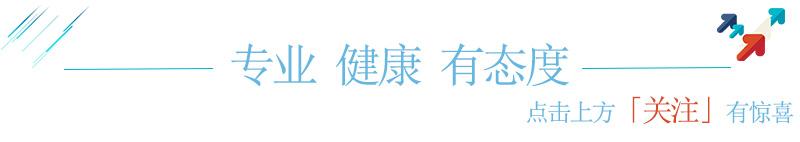 专业 健康 有态度

点击上方「关注」有惊喜